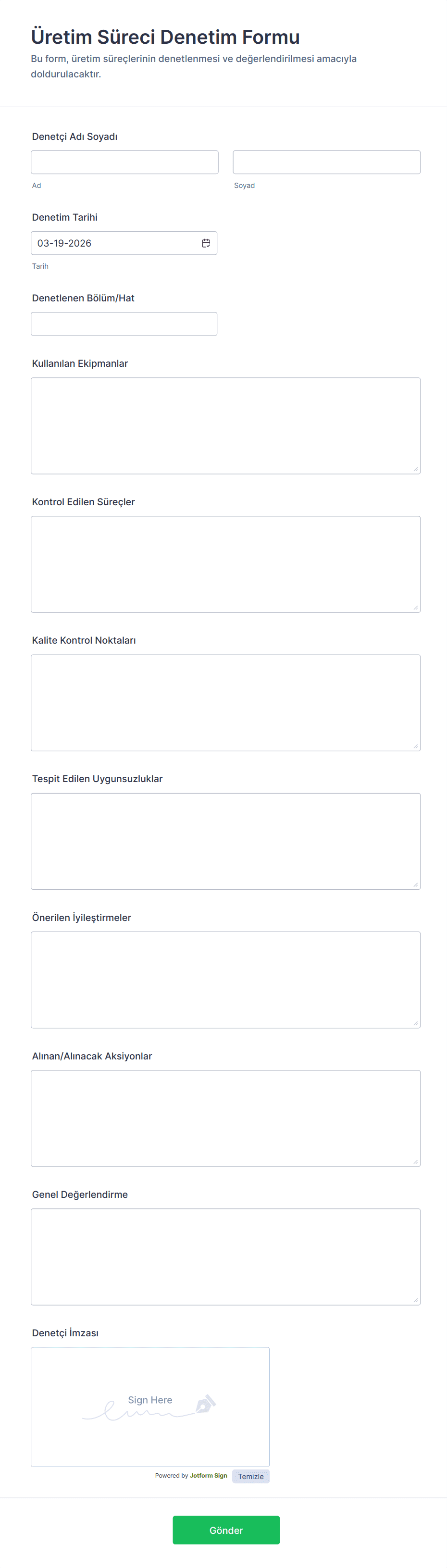 Üretim Süreci Denetim Formu

Bu form, üretim süreçlerinin denetlenmesi ve değerlendirilmesi amacıyla doldurulacaktır.

Denetçi Adı Soyadı

Ad

Soyad

Denetim Tarihi

03-19-2026

Tarih

Denetlenen Bölüm/Hat

Kullanılan Ekipmanlar

Kontrol Edilen Süreçler

Kalite Kontrol Noktaları

Tespit Edilen Uygunsuzluklar

Önerilen İyileştirmeler

Alınan/Alınacak Aksiyonlar

Genel Değerlendirme

Denetçi İmzası

Sign Here

Powered by Jotform Sign

Temizle

Gönder